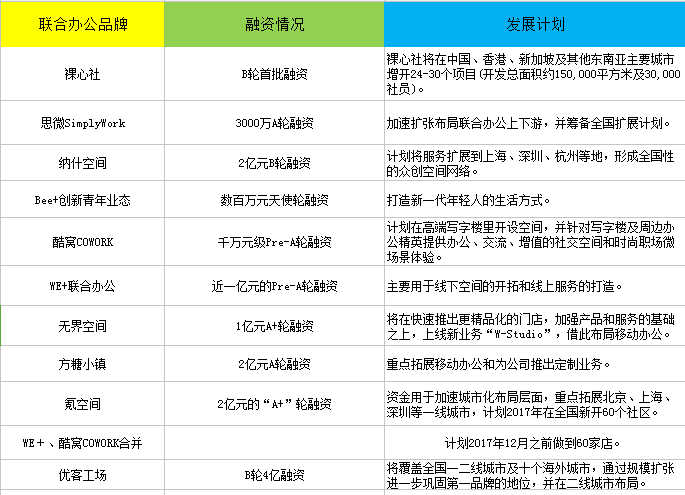 | 联合办公品牌 | 融资情况 | 发展计划 |
|---|---|---|
| 裸心社 | B轮首批融资 | 裸心社将在中国、香港、新加坡及其他东南亚主要城市增开24-30个项目（开发总面积约150,000平方米及30,000社员）。 |
| 思微SimplyWork | 3000万A轮融资 | 加速扩张布局联合办公上下游，并筹备全国扩展计划。 |
| 纳什空间 | 2亿元B轮融资 | 计划将服务扩展到上海、深圳、杭州等地，形成全国性的众创空间网络。 |
| Bee+创新青年业态 | 数百万元天使轮融资 | 打造新一代年轻人的生活方式。 |
| 酷窝COWORK | 千万元级Pre-A轮融资 | 计划在高端写字楼里开设空间，并针对写字楼及周边办公精英提供办公、交流、增值的社交空间和时尚职场微场景体验。 |
| WE+联合办公 | 近一亿元的Pre-A轮融资 | 主要用于线下空间的开拓和线上服务的打造。 |
| 无界空间 | 1亿元A+轮融资 | 将在快速推出更精品化的门店，加强产品和服务的基础之上，上线新业务“W-Studio”，借此布局移动办公。 |
| 方糖小镇 | 2亿元A轮融资 | 重点拓展移动办公和为公司推出定制业务。 |
| 氪空间 | 2亿元的“A+”轮融资 | 资金用于加速城市化布局层面，重点拓展北京、上海、深圳等一线城市，计划2017年在全国新开60个社区。 |
| WE＋、酷窝COWORK合并 | | 计划2017年12月之前做到60家店。 |
| 优客工场 | B轮4亿融资 | 将覆盖全国一二线城市及十个海外城市，通过规模扩张进一步巩固第一品牌的地位，并在二线城市布局。 |